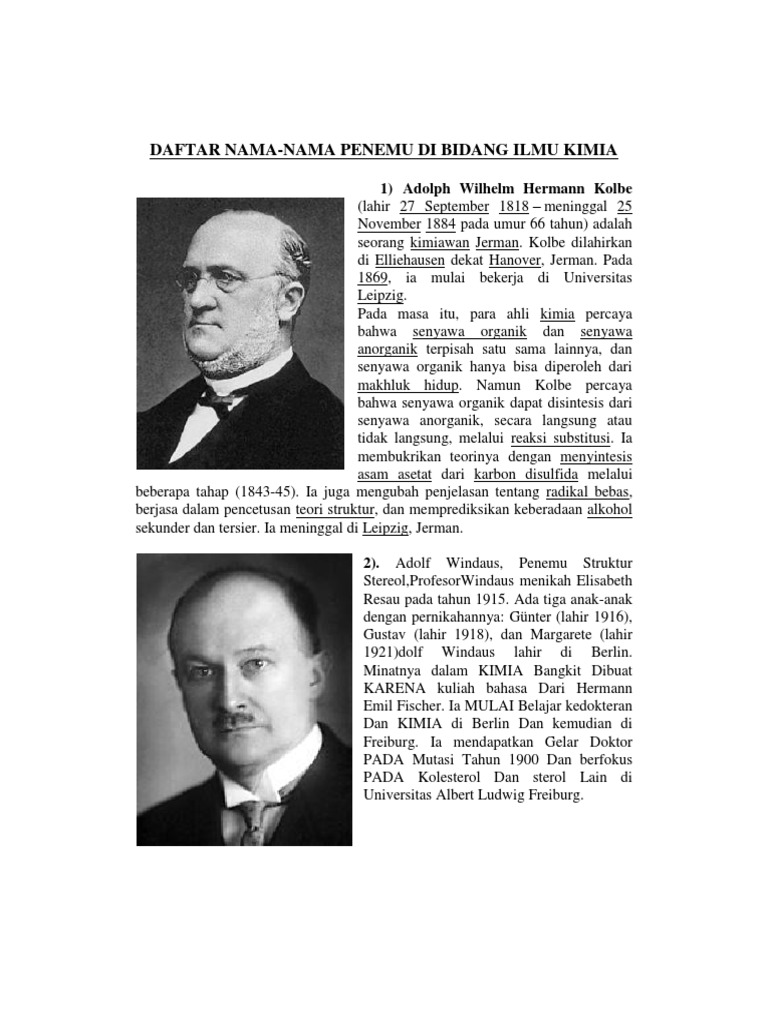 DAFTAR NAMA-NAMA PENEMU DI BIDANG ILMU KIMIA

1) Adolph Wilhelm Hermann Kolbe (lahir 27 September 1818 – meninggal 25 November 1884 pada umur 66 tahun) adalah seorang kimiawan Jerman. Kolbe dilahirkan di Elliehausen dekat Hanover, Jerman. Pada 1869, ia mulai bekerja di Universitas Leipzig.
Pada masa itu, para ahli kimia percaya bahwa senyawa organik dan senyawa anorganik terpisah satu sama lainnya, dan senyawa organik hanya bisa diperoleh dari makhluk hidup. Namun Kolbe percaya bahwa senyawa organik dapat disintesis dari senyawa anorganik, secara langsung atau tidak langsung, melalui reaksi substitusi. Ia membukrikan teorinya dengan menyintesis asam asetat dari karbon disulfida melalui beberapa tahap (1843-45). Ia juga mengubah penjelasan tentang radikal bebas, berjasa dalam pencetusan teori struktur, dan memprediksikan keberadaan alkohol sekunder dan tersier. Ia meninggal di Leipzig, Jerman.

2). Adolf Windaus, Penemu Struktur Stereol,ProfesorWindaus menikah Elisabeth Resau pada tahun 1915. Ada tiga anak-anak dengan pernikahannya: Günter (lahir 1916), Gustav (lahir 1918), dan Margarete (lahir 1921)dolf Windaus lahir di Berlin. Minatnya dalam KIMIA Bangkit Dibuat KARENA kuliah bahasa Dari Hermann Emil Fischer. Ia MULAI Belajar kedokteran Dan KIMIA di Berlin Dan kemudian di Freiburg. Ia mendapatkan Gelar Doktor PADA Mutasi Tahun 1900 Dan berfokus PADA Kolesterol Dan sterol Lain di Universitas Albert Ludwig Freiburg.